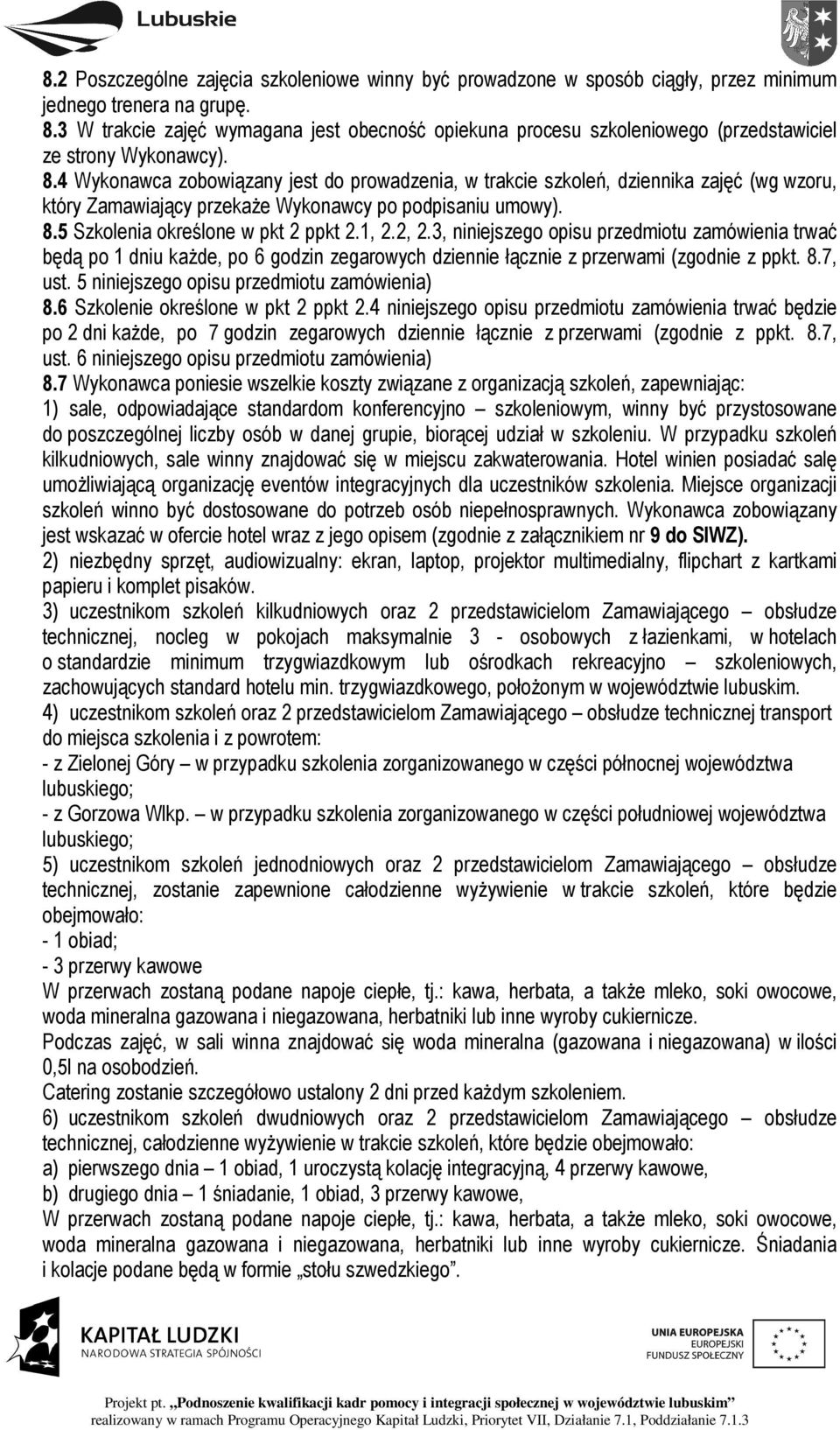 Lubuskie

8.2 Poszczególne zajęcia szkoleniowe winny być prowadzone w sposób ciągły, przez minimum jednego trenera na grupę.
8.3 W trakcie zajęć wymagana jest obecność opiekuna procesu szkoleniowego (przedstawiciel ze strony Wykonawcy).
8.4 Wykonawca zobowiązany jest do prowadzenia, w trakcie szkoleń, dziennika zajęć (wg wzoru, który Zamawiający przekaże Wykonawcy po podpisaniu umowy).
8.5 Szkolenia określone w pkt 2 ppkt 2.1, 2.2, 2.3, niniejszego opisu przedmiotu zamówienia trwać będą po 1 dniu każde, po 6 godzin zegarowych dziennie łącznie z przerwami (zgodnie z ppkt. 8.7, ust. 5 niniejszego opisu przedmiotu zamówienia)
8.6 Szkolenie określone w pkt 2 ppkt 2.4 niniejszego opisu przedmiotu zamówienia trwać będzie po 2 dni każde, po 7 godzin zegarowych dziennie łącznie z przerwami (zgodnie z ppkt. 8.7, ust. 6 niniejszego opisu przedmiotu zamówienia)
8.7 Wykonawca poniesie wszelkie koszty związane z organizacją szkoleń, zapewniając:
1) sale, odpowiadające standardom konferencyjno – szkoleniowym, winny być przystosowane do poszczególnej liczby osób w danej grupie, biorącej udział w szkoleniu. W przypadku szkoleń kilkudniowych, sale winny znajdować się w miejscu zakwaterowania. Hotel winien posiadać salę umożliwiającą organizację eventów integracyjnych dla uczestników szkolenia. Miejsce organizacji szkoleń winno być dostosowane do potrzeb osób niepełnosprawnych. Wykonawca zobowiązany jest wskazać w ofercie hotel wraz z jego opisem (zgodnie z załącznikiem nr 9 do SIWZ).
2) niezbędny sprzęt, audiowizualny: ekran, laptop, projektor multimedialny, flipchart z kartkami papieru i komplet pisaków.
3) uczestnikom szkoleń kilkudniowych oraz 2 przedstawicielom Zamawiającego – obsłudze technicznej, nocleg w pokojach maksymalnie 3 - osobowych z łazienkami, w hotelach o standardzie minimum trzygwiazdkowym lub ośrodkach rekreacyjno – szkoleniowych, zachowujących standard hotelu min. trzygwiazdkowego, położonym w województwie lubuskim.
4) uczestnikom szkoleń oraz 2 przedstawicielom Zamawiającego – obsłudze technicznej transport do miejsca szkolenia i z powrotem:
- z Zielonej Góry – w przypadku szkolenia zorganizowanego w części północnej województwa lubuskiego;
- z Gorzowa Wlkp. – w przypadku szkolenia zorganizowanego w części południowej województwa lubuskiego;
5) uczestnikom szkoleń jednodniowych oraz 2 przedstawicielom Zamawiającego – obsłudze technicznej, zostanie zapewnione całodzienne wyżywienie w trakcie szkoleń, które będzie obejmowało:
- 1 obiad;
- 3 przerwy kawowe
W przerwach zostaną podane napoje ciepłe, tj.: kawa, herbata, a także mleko, soki owocowe, woda mineralna gazowana i niegazowana, herbatniki lub inne wyroby cukiernicze.
Podczas zajęć, w sali winna znajdować się woda mineralna (gazowana i niegazowana) w ilości 0,5l na osobodzień.
Catering zostanie szczegółowo ustalony 2 dni przed każdym szkoleniem.
6) uczestnikom szkoleń dwudniowych oraz 2 przedstawicielom Zamawiającego – obsłudze technicznej, całodzienne wyżywienie w trakcie szkoleń, które będzie obejmowało:
a) pierwszego dnia – 1 obiad, 1 uroczystą kolację integracyjną, 4 przerwy kawowe,
b) drugiego dnia – 1 śniadanie, 1 obiad, 3 przerwy kawowe,
W przerwach zostaną podane napoje ciepłe, tj.: kawa, herbata, a także mleko, soki owocowe, woda mineralna gazowana i niegazowana, herbatniki lub inne wyroby cukiernicze. Śniadania i kolacje podane będą w formie „stołu szwedzkiego”.

KAPITAŁ LUDZKI
NARODOWA STRATEGIA SPÓJNOŚCI

UNIA EUROPEJSKA
EUROPEJSKI
FUNDUSZ SPOŁECZNY

Projekt pt. „Podnoszenie kwalifikacji kadr pomocy i integracji społecznej w województwie lubuskim”
realizowany w ramach Programu Operacyjnego Kapitał Ludzki, Priorytet VII, Działanie 7.1, Poddziałanie 7.1.3